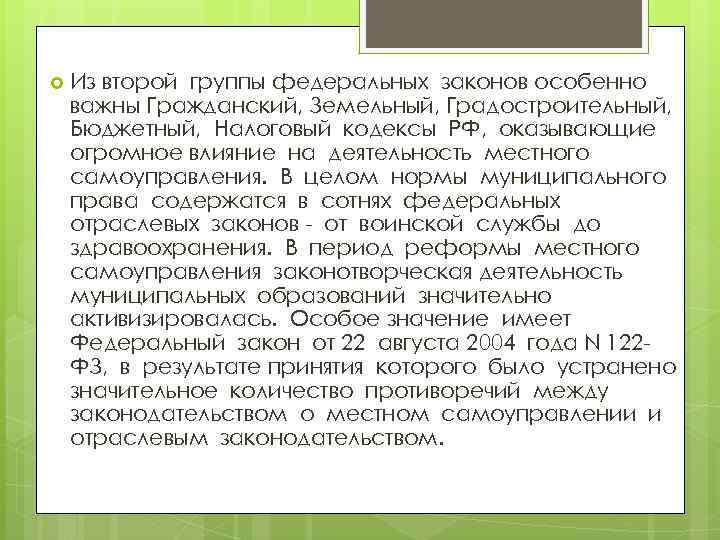 Из второй группы федеральных законов особенно важны Гражданский, Земельный, Градостроительный, Бюджетный, Налоговый кодексы РФ, оказывающие огромное влияние на деятельность местного самоуправления. В целом нормы муниципального права содержатся в сотнях федеральных отраслевых законов - от воинской службы до здравоохранения. В период реформы местного самоуправления законотворческая деятельность муниципальных образований значительно активизировалась. Особое значение имеет Федеральный закон от 22 августа 2004 года N 122-ФЗ, в результате принятия которого было устранено значительное количество противоречий между законодательством о местном самоуправлении и отраслевым законодательством.